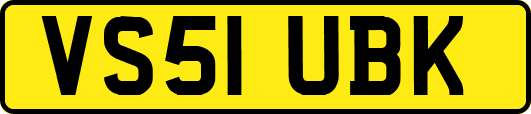 VS51 UBK